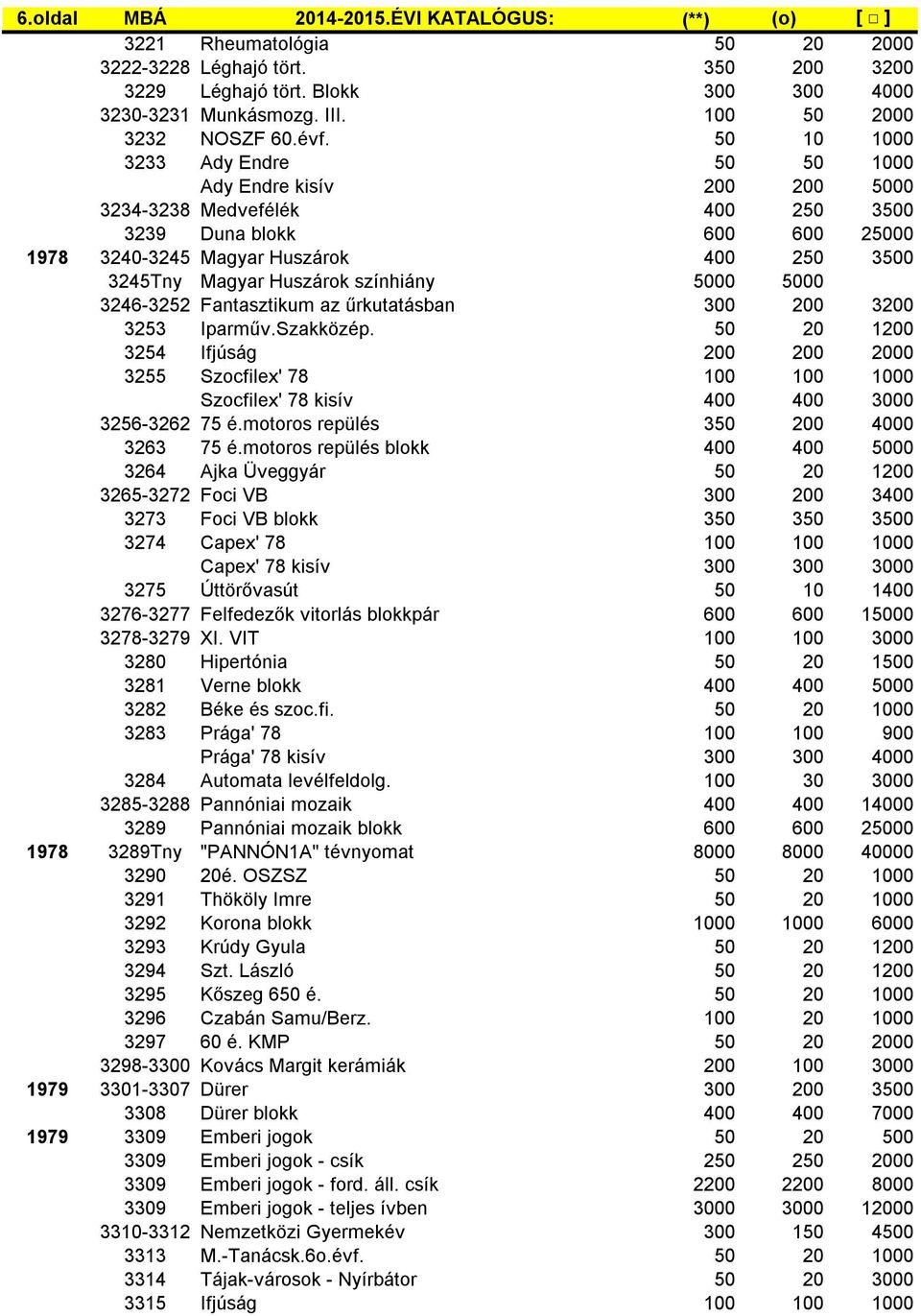 | 6.oldal | MBÁ | 2014-2015.ÉVI KATALÓGUS: | (**) | (o) | [ □ ] |
|---|---|---|---|---|---|
| | 3221 | Rheumatológia | 50 | 20 | 2000 |
| | 3222-3228 | Léghajó tört. | 350 | 200 | 3200 |
| | 3229 | Léghajó tört. Blokk | 300 | 300 | 4000 |
| | 3230-3231 | Munkásmozg. III. | 100 | 50 | 2000 |
| | 3232 | NOSZF 60.évf. | 50 | 10 | 1000 |
| | 3233 | Ady Endre | 50 | 50 | 1000 |
| | | Ady Endre kisív | 200 | 200 | 5000 |
| | 3234-3238 | Medvefélék | 400 | 250 | 3500 |
| | 3239 | Duna blokk | 600 | 600 | 25000 |
| 1978 | 3240-3245 | Magyar Huszárok | 400 | 250 | 3500 |
| | 3245Tny | Magyar Huszárok színhiány | 5000 | 5000 | |
| | 3246-3252 | Fantasztikum az űrkutatásban | 300 | 200 | 3200 |
| | 3253 | Iparműv.Szakközép. | 50 | 20 | 1200 |
| | 3254 | Ifjúság | 200 | 200 | 2000 |
| | 3255 | Szocfilex' 78 | 100 | 100 | 1000 |
| | | Szocfilex' 78 kisív | 400 | 400 | 3000 |
| | 3256-3262 | 75 é.motoros repülés | 350 | 200 | 4000 |
| | 3263 | 75 é.motoros repülés blokk | 400 | 400 | 5000 |
| | 3264 | Ajka Üveggyár | 50 | 20 | 1200 |
| | 3265-3272 | Foci VB | 300 | 200 | 3400 |
| | 3273 | Foci VB blokk | 350 | 350 | 3500 |
| | 3274 | Capex' 78 | 100 | 100 | 1000 |
| | | Capex' 78 kisív | 300 | 300 | 3000 |
| | 3275 | Úttörővasút | 50 | 10 | 1400 |
| | 3276-3277 | Felfedezők vitorlás blokkpár | 600 | 600 | 15000 |
| | 3278-3279 | XI. VIT | 100 | 100 | 3000 |
| | 3280 | Hipertónia | 50 | 20 | 1500 |
| | 3281 | Verne blokk | 400 | 400 | 5000 |
| | 3282 | Béke és szoc.fi. | 50 | 20 | 1000 |
| | 3283 | Prága' 78 | 100 | 100 | 900 |
| | | Prága' 78 kisív | 300 | 300 | 4000 |
| | 3284 | Automata levélfeldolg. | 100 | 30 | 3000 |
| | 3285-3288 | Pannóniai mozaik | 400 | 400 | 14000 |
| | 3289 | Pannóniai mozaik blokk | 600 | 600 | 25000 |
| 1978 | 3289Tny | "PANNÓN1A" tévnyomat | 8000 | 8000 | 40000 |
| | 3290 | 20é. OSZSZ | 50 | 20 | 1000 |
| | 3291 | Thököly Imre | 50 | 20 | 1000 |
| | 3292 | Korona blokk | 1000 | 1000 | 6000 |
| | 3293 | Krúdy Gyula | 50 | 20 | 1200 |
| | 3294 | Szt. László | 50 | 20 | 1200 |
| | 3295 | Kőszeg 650 é. | 50 | 20 | 1000 |
| | 3296 | Czabán Samu/Berz. | 100 | 20 | 1000 |
| | 3297 | 60 é. KMP | 50 | 20 | 2000 |
| | 3298-3300 | Kovács Margit kerámiák | 200 | 100 | 3000 |
| 1979 | 3301-3307 | Dürer | 300 | 200 | 3500 |
| | 3308 | Dürer blokk | 400 | 400 | 7000 |
| 1979 | 3309 | Emberi jogok | 50 | 20 | 500 |
| | 3309 | Emberi jogok - csík | 250 | 250 | 2000 |
| | 3309 | Emberi jogok - ford. áll. csík | 2200 | 2200 | 8000 |
| | 3309 | Emberi jogok - teljes ívben | 3000 | 3000 | 12000 |
| | 3310-3312 | Nemzetközi Gyermekév | 300 | 150 | 4500 |
| | 3313 | M.-Tanácsk.6o.évf. | 50 | 20 | 1000 |
| | 3314 | Tájak-városok - Nyírbátor | 50 | 20 | 3000 |
| | 3315 | Ifjúság | 100 | 100 | 1000 |